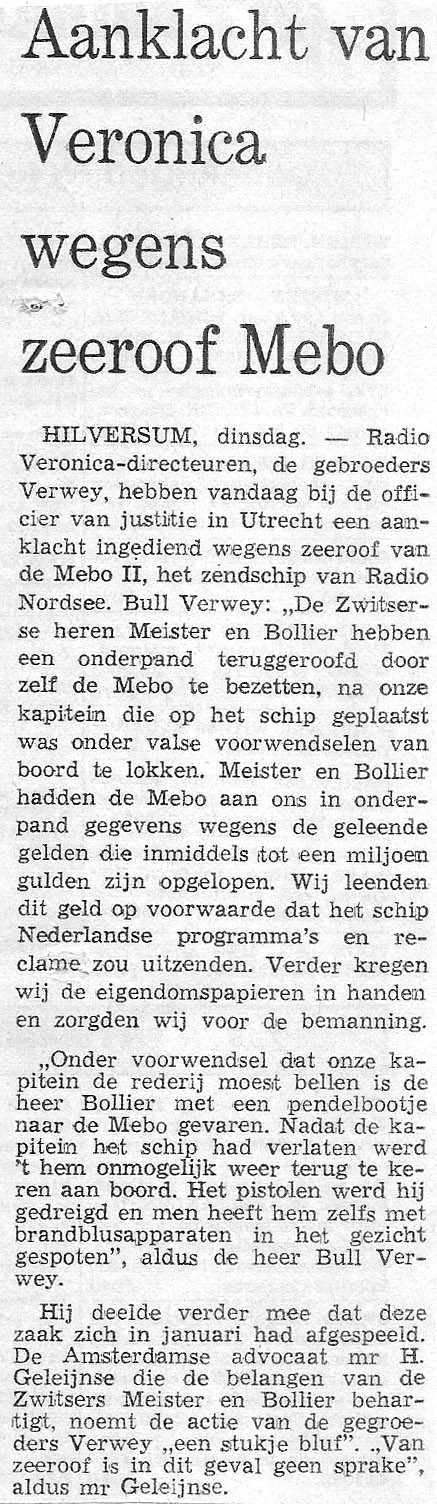 Aanklacht van Veronica wegens zeeroof Mebo

HILVERSUM, dinsdag. — Radio Veronica-directeuren, de gebroeders Verwey, hebben vandaag bij de officier van justitie in Utrecht een aanklacht ingediend wegens zeeroof van de Mebo II, het zendschip van Radio Nordsee. Bull Verwey: „De Zwitserse heren Meister en Bollier hebben een onderpand teruggeroofd door zelf de Mebo te bezetten, na onze kapitein die op het schip geplaatst was onder valse voorwendselen van boord te lokken. Meister en Bollier hadden de Mebo aan ons in onderpand gegevens wegens de geleende gelden die inmiddels tot een miljoen gulden zijn opgelopen. Wij leenden dit geld op voorwaarde dat het schip Nederlandse programma's en reclame zou uitzenden. Verder kregen wij de eigendomspapieren in handen en zorgden wij voor de bemanning.

„Onder voorwendsel dat onze kapitein de rederij moest bellen is de heer Bollier met een pendelbootje naar de Mebo gevaren. Nadat de kapitein het schip had verlaten werd 't hem onmogelijk weer terug te keren aan boord. Het pistolen werd hij gedreigd en men heeft hem zelfs met brandblusapparaten in het gezicht gespoten", aldus de heer Bull Verwey.

Hij deelde verder mee dat deze zaak zich in januari had afgespeeld. De Amsterdamse advocaat mr H. Geleijnse die de belangen van de Zwitsers Meister en Bollier behartigt, noemt de actie van de gegroeders Verwey „een stukje bluf". „Van zeeroof is in dit geval geen sprake", aldus mr Geleijnse.